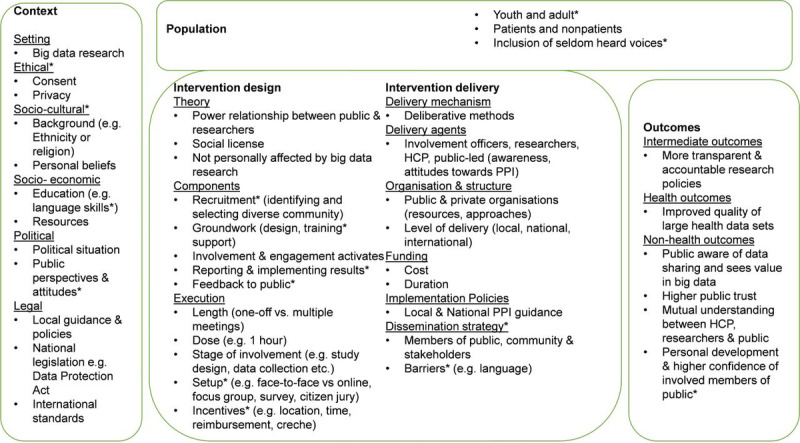 Context

Setting
• Big data research
Ethical*
• Consent
• Privacy
Socio-cultural*
• Background (e.g. Ethnicity or religion)
• Personal beliefs
Socio- economic
• Education (e.g. language skills*)
• Resources
Political
• Political situation
• Public perspectives & attitudes*
Legal
• Local guidance & policies
• National legislation e.g. Data Protection Act
• International standards

Population
• Youth and adult*
• Patients and nonpatients
• Inclusion of seldom heard voices*

Intervention design
Theory
• Power relationship between public & researchers
• Social license
• Not personally affected by big data research
Components
• Recruitment* (identifying and selecting diverse community)
• Groundwork (design, training* support)
• Involvement & engagement activates
• Reporting & implementing results*
• Feedback to public*
Execution
• Length (one-off vs. multiple meetings)
• Dose (e.g. 1 hour)
• Stage of involvement (e.g. study design, data collection etc.)
• Setup* (e.g. face-to-face vs online, focus group, survey, citizen jury)
• Incentives* (e.g. location, time, reimbursement, creche)

Intervention delivery
Delivery mechanism
• Deliberative methods
Delivery agents
• Involvement officers, researchers, HCP, public-led (awareness, attitudes towards PPI)
Organisation & structure
• Public & private organisations (resources, approaches)
• Level of delivery (local, national, international)
Funding
• Cost
• Duration
Implementation Policies
• Local & National PPI guidance
Dissemination strategy*
• Members of public, community & stakeholders
• Barriers* (e.g. language)

Outcomes
Intermediate outcomes
• More transparent & accountable research policies
Health outcomes
• Improved quality of large health data sets
Non-health outcomes
• Public aware of data sharing and sees value in big data
• Higher public trust
• Mutual understanding between HCP, researchers & public
• Personal development & higher confidence of involved members of public*